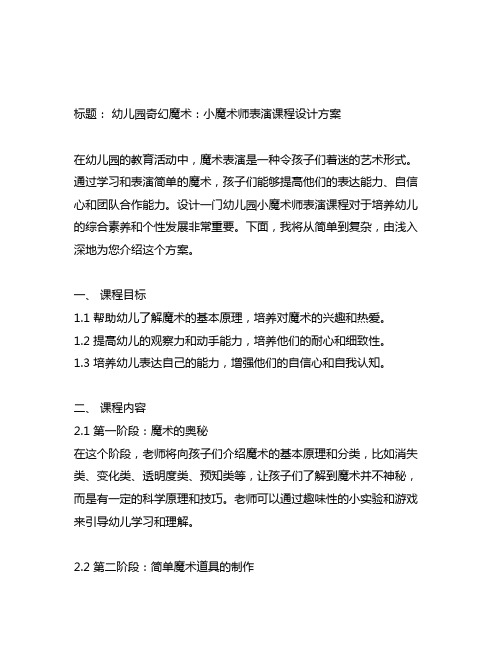 标题： 幼儿园奇幻魔术：小魔术师表演课程设计方案

在幼儿园的教育活动中，魔术表演是一种令孩子们着迷的艺术形式。通过学习和表演简单的魔术，孩子们能够提高他们的表达能力、自信心和团队合作能力。设计一门幼儿园小魔术师表演课程对于培养幼儿的综合素养和个性发展非常重要。下面，我将从简单到复杂，由浅入深地为您介绍这个方案。

一、 课程目标
1.1 帮助幼儿了解魔术的基本原理，培养对魔术的兴趣和热爱。
1.2 提高幼儿的观察力和动手能力，培养他们的耐心和细致性。
1.3 培养幼儿表达自己的能力，增强他们的自信心和自我认知。

二、 课程内容
2.1 第一阶段：魔术的奥秘
在这个阶段，老师将向孩子们介绍魔术的基本原理和分类，比如消失类、变化类、透明度类、预知类等，让孩子们了解到魔术并不神秘，而是有一定的科学原理和技巧。老师可以通过趣味性的小实验和游戏来引导幼儿学习和理解。

2.2 第二阶段：简单魔术道具的制作